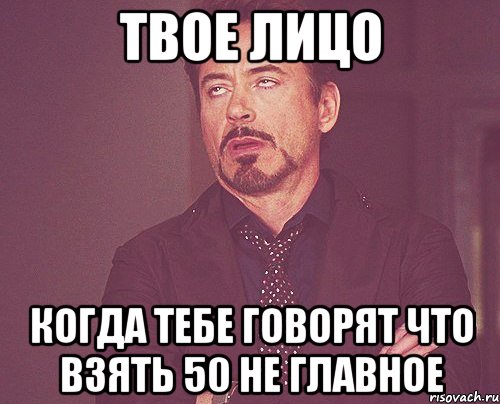 ТВОЕ ЛИЦО

КОГДА ТЕБЕ ГОВОРЯТ ЧТО ВЗЯТЬ 50 НЕ ГЛАВНОЕ

risovach.ru